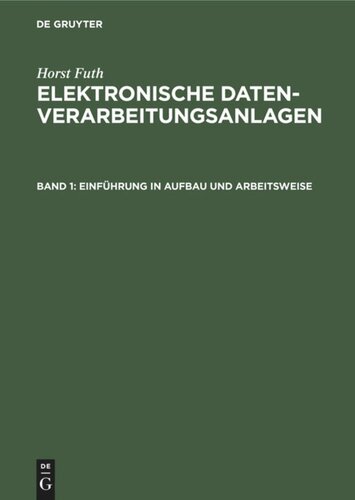 DE GRUYTER

Horst Futh

ELEKTRONISCHE DATEN-VERARBEITUNGSANLAGEN

BAND 1: EINFÜHRUNG IN AUFBAU UND ARBEITSWEISE

DE
G